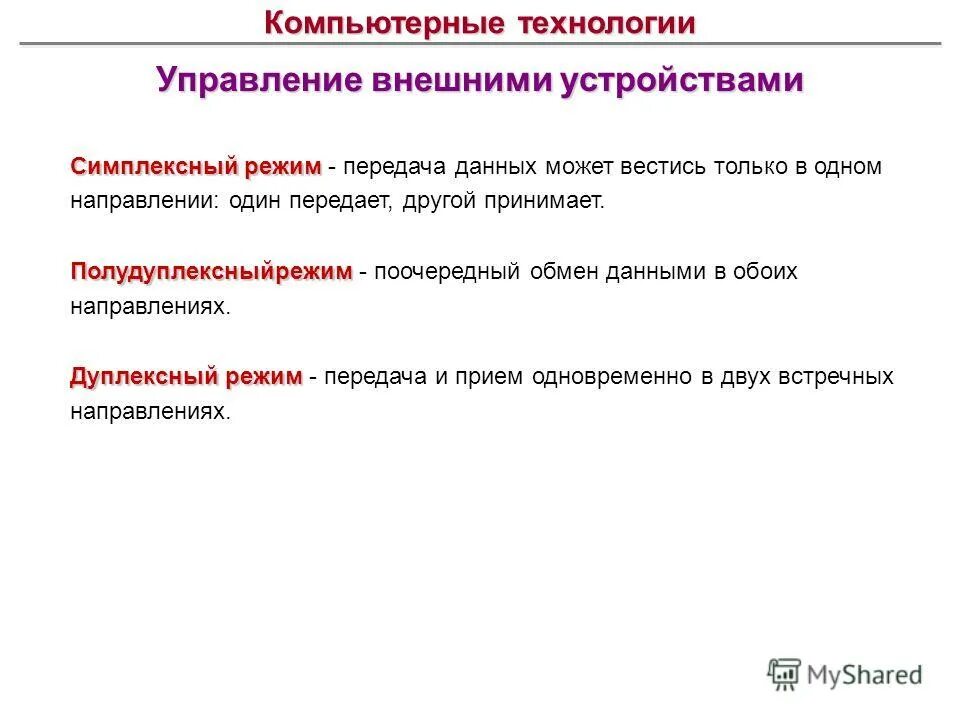 Компьютерные технологии

Управление внешними устройствами

Симплексный режим - передача данных может вестись только в одном направлении: один передает, другой принимает.

Полудуплексныйрежим - поочередный обмен данными в обоих направлениях.

Дуплексный режим - передача и прием одновременно в двух встречных направлениях.

MyShared